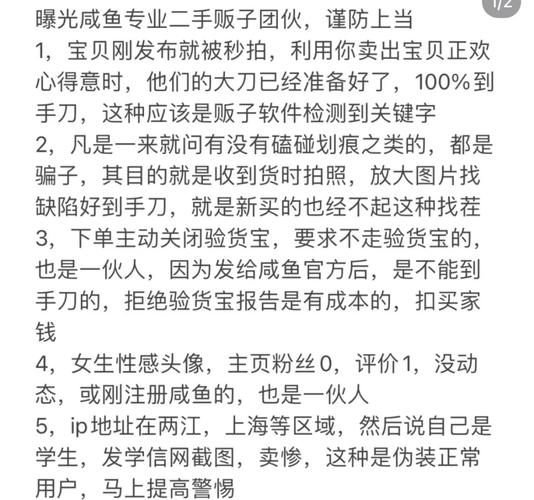 1/2

曝光咸鱼专业二手贩子团伙，谨防上当
1，宝贝刚发布就被秒拍，利用你卖出宝贝正欢心得意时，他们的大刀已经准备好了，100%到手刀，这种应该是贩子软件检测到关键字
2，凡是一来就问有没有磕碰划痕之类的，都是骗子，其目的就是收到货时拍照，放大图片找缺陷好到手刀，就是新买的也经不起这种找茬
3，下单主动关闭验货宝，要求不走验货宝的，也是一伙人，因为发给咸鱼官方后，是不能到手刀的，拒绝验货宝报告是有成本的，扣买家钱
4，女生性感头像，主页粉丝0，评价1，没动态，或刚注册咸鱼的，也是一伙人
5，ip地址在两江，上海等区域，然后说自己是学生，发学信网截图，卖惨，这种是伪装正常用户，马上提高警惕